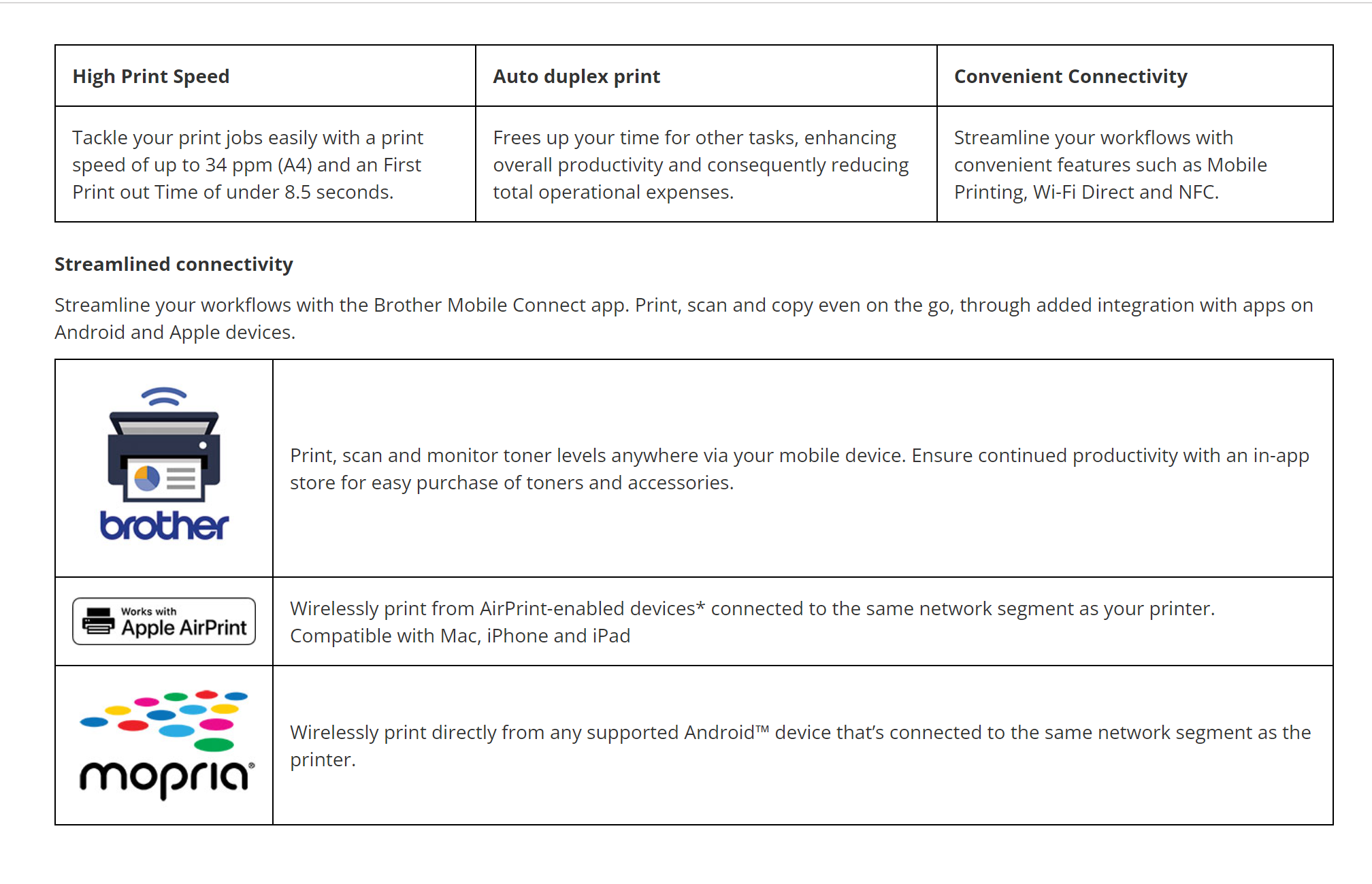 | High Print Speed | Auto duplex print | Convenient Connectivity |
|---|---|---|
| Tackle your print jobs easily with a print speed of up to 34 ppm (A4) and an First Print out Time of under 8.5 seconds. | Frees up your time for other tasks, enhancing overall productivity and consequently reducing total operational expenses. | Streamline your workflows with convenient features such as Mobile Printing, Wi-Fi Direct and NFC. |

**Streamlined connectivity**

Streamline your workflows with the Brother Mobile Connect app. Print, scan and copy even on the go, through added integration with apps on Android and Apple devices.

| | |
|---|---|
| brother | Print, scan and monitor toner levels anywhere via your mobile device. Ensure continued productivity with an in-app store for easy purchase of toners and accessories. |
| Works with Apple AirPrint | Wirelessly print from AirPrint-enabled devices* connected to the same network segment as your printer. Compatible with Mac, iPhone and iPad |
| mopria® | Wirelessly print directly from any supported Android™ device that's connected to the same network segment as the printer. |